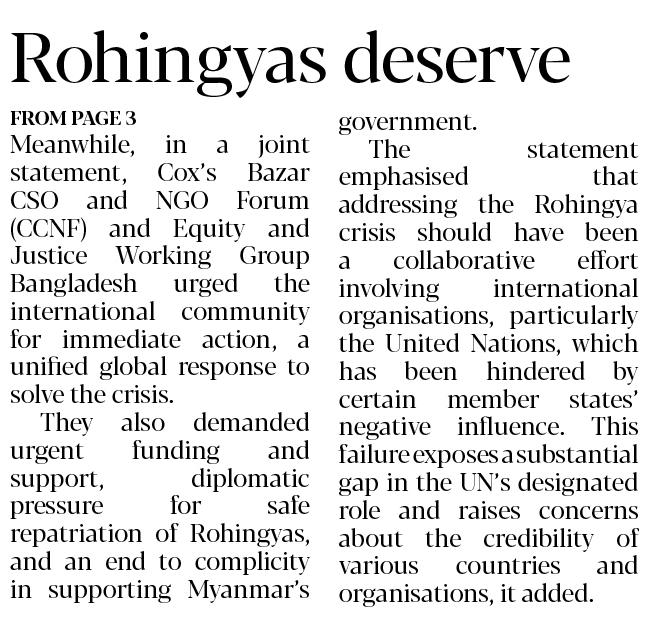 Rohingyas deserve

FROM PAGE 3

Meanwhile, in a joint statement, Cox's Bazar CSO and NGO Forum (CCNF) and Equity and Justice Working Group Bangladesh urged the international community for immediate action, a unified global response to solve the crisis.

They also demanded urgent funding and support, diplomatic pressure for safe repatriation of Rohingyas, and an end to complicity in supporting Myanmar's government.

The statement emphasised that addressing the Rohingya crisis should have been a collaborative effort involving international organisations, particularly the United Nations, which has been hindered by certain member states' negative influence. This failure exposes a substantial gap in the UN's designated role and raises concerns about the credibility of various countries and organisations, it added.